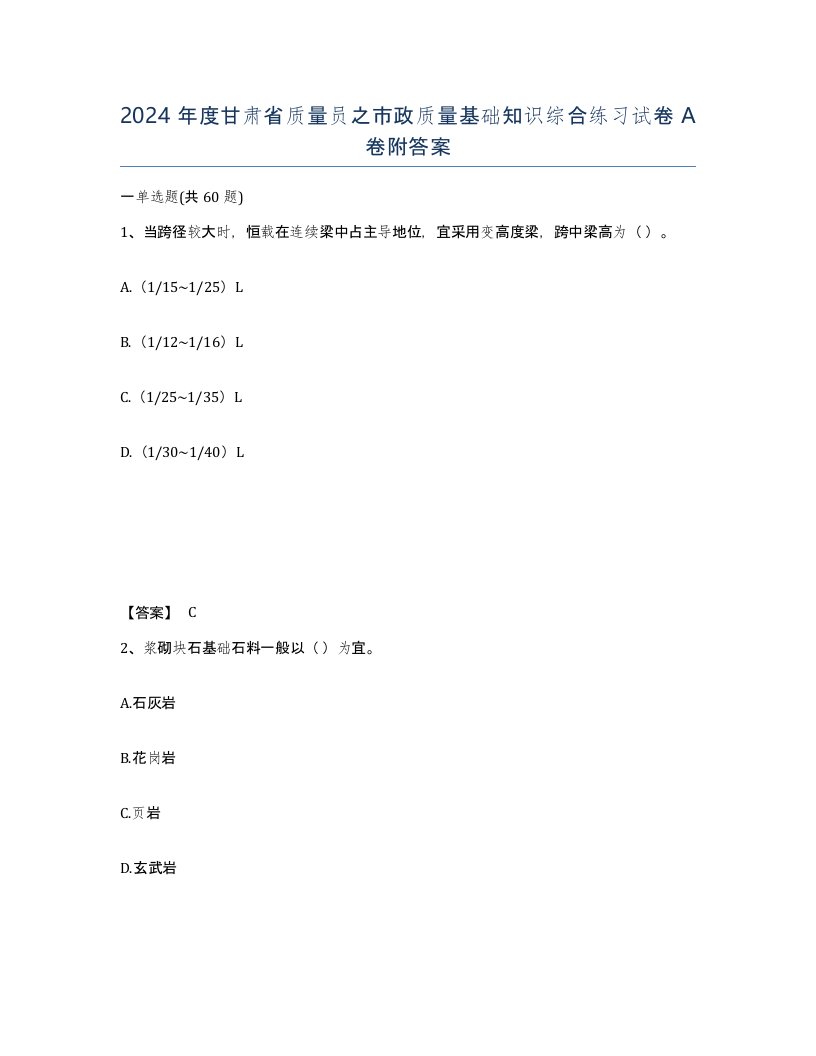 2024 年度甘肃省质量员之市政质量基础知识综合练习试卷 A 卷附答案

一单选题(共 60 题)

1、当跨径较大时，恒载在连续梁中占主导地位，宜采用变高度梁，跨中梁高为（）。

A.（1/15~1/25）L

B.（1/12~1/16）L

C.（1/25~1/35）L

D.（1/30~1/40）L

【答案】 C

2、浆砌块石基础石料一般以（）为宜。

A.石灰岩

B.花岗岩

C.页岩

D.玄武岩